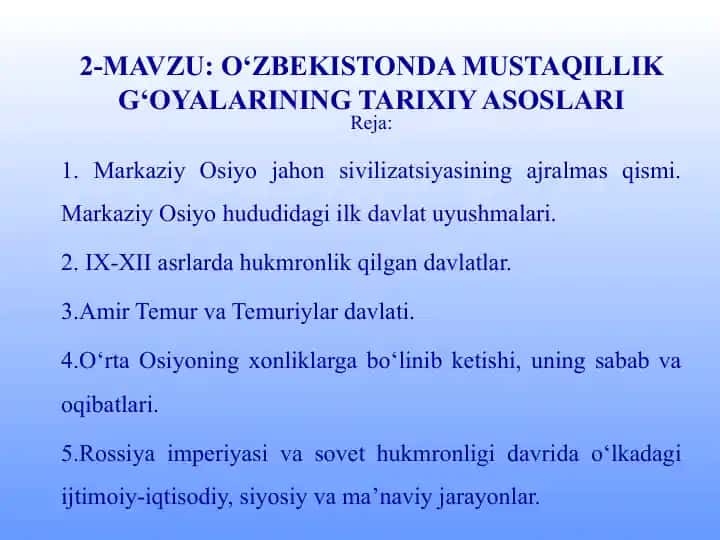 2-MAVZU: O‘ZBEKISTONDA MUSTAQILLIK G‘OYALARINING TARIXIY ASOSLARI
Reja:

1. Markaziy Osiyo jahon sivilizatsiyasining ajralmas qismi. Markaziy Osiyo hududidagi ilk davlat uyushmalari.

2. IX-XII asrlarda hukmronlik qilgan davlatlar.

3.Amir Temur va Temuriylar davlati.

4.O‘rta Osiyoning xonliklarga bo‘linib ketishi, uning sabab va oqibatlari.

5.Rossiya imperiyasi va sovet hukmronligi davrida o‘lkadagi ijtimoiy-iqtisodiy, siyosiy va ma’naviy jarayonlar.